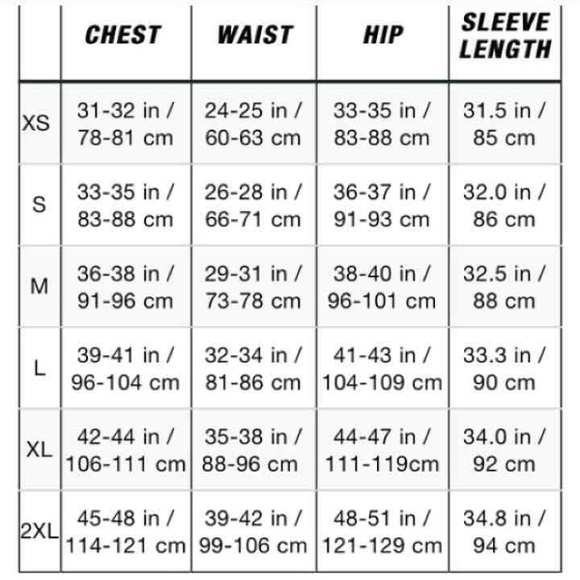 | | CHEST | WAIST | HIP | SLEEVE LENGTH |
|---|---|---|---|---|
| XS | 31-32 in / 78-81 cm | 24-25 in / 60-63 cm | 33-35 in / 83-88 cm | 31.5 in / 85 cm |
| S | 33-35 in / 83-88 cm | 26-28 in / 66-71 cm | 36-37 in / 91-93 cm | 32.0 in / 86 cm |
| M | 36-38 in / 91-96 cm | 29-31 in / 73-78 cm | 38-40 in / 96-101 cm | 32.5 in / 88 cm |
| L | 39-41 in / 96-104 cm | 32-34 in / 81-86 cm | 41-43 in / 104-109 cm | 33.3 in / 90 cm |
| XL | 42-44 in / 106-111 cm | 35-38 in / 88-96 cm | 44-47 in / 111-119cm | 34.0 in / 92 cm |
| 2XL | 45-48 in / 114-121 cm | 39-42 in / 99-106 cm | 48-51 in / 121-129 cm | 34.8 in / 94 cm |